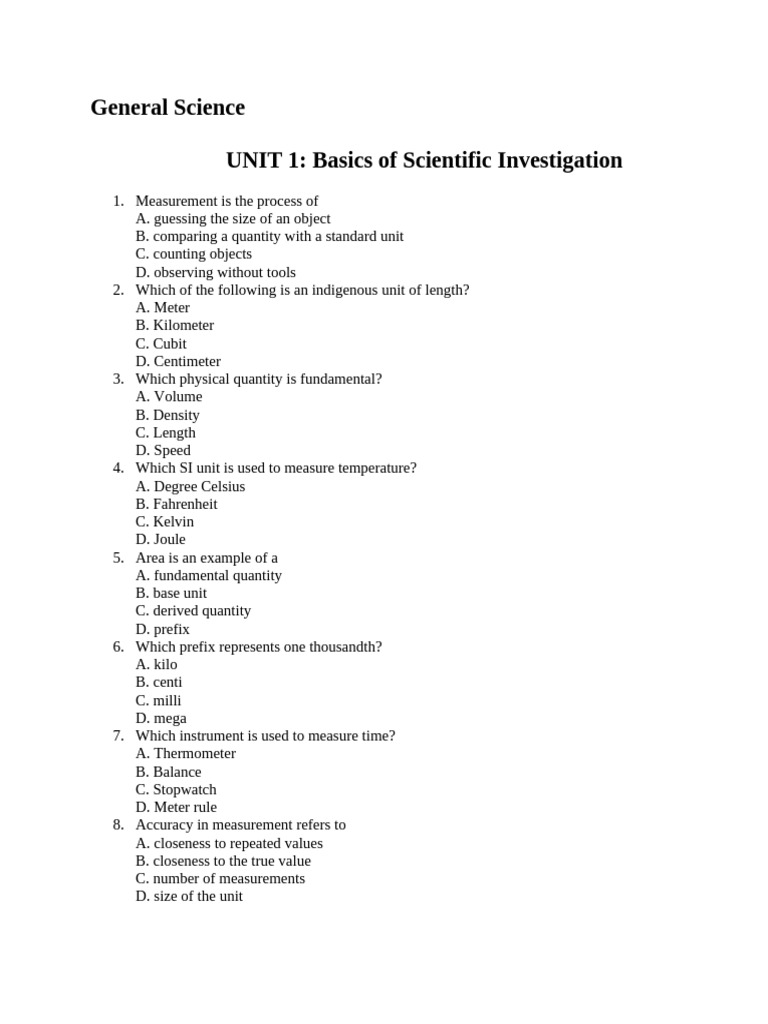 General Science

UNIT 1: Basics of Scientific Investigation

1. Measurement is the process of
A. guessing the size of an object
B. comparing a quantity with a standard unit
C. counting objects
D. observing without tools
2. Which of the following is an indigenous unit of length?
A. Meter
B. Kilometer
C. Cubit
D. Centimeter
3. Which physical quantity is fundamental?
A. Volume
B. Density
C. Length
D. Speed
4. Which SI unit is used to measure temperature?
A. Degree Celsius
B. Fahrenheit
C. Kelvin
D. Joule
5. Area is an example of a
A. fundamental quantity
B. base unit
C. derived quantity
D. prefix
6. Which prefix represents one thousandth?
A. kilo
B. centi
C. milli
D. mega
7. Which instrument is used to measure time?
A. Thermometer
B. Balance
C. Stopwatch
D. Meter rule
8. Accuracy in measurement refers to
A. closeness to repeated values
B. closeness to the true value
C. number of measurements
D. size of the unit